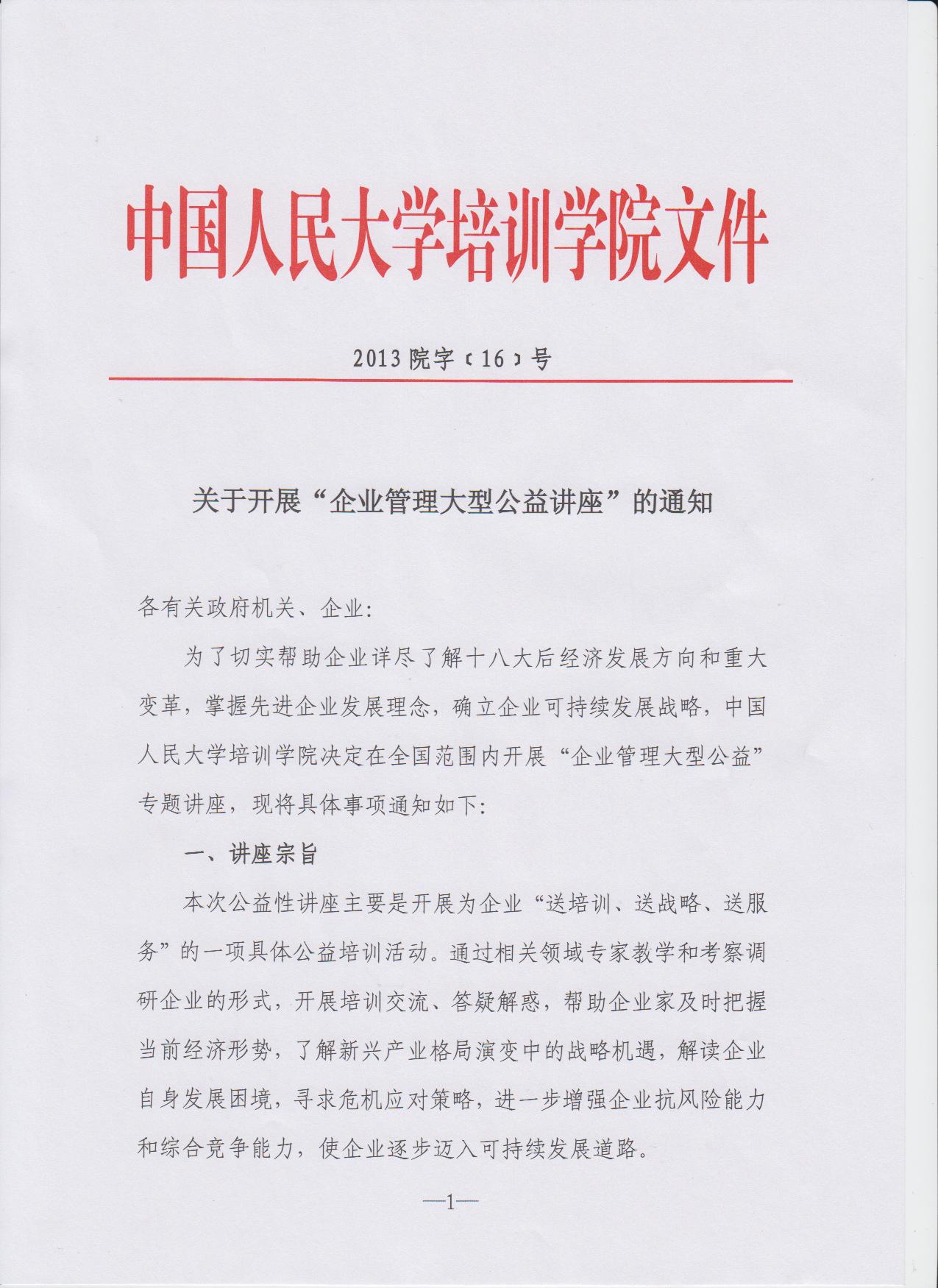 中国人民大学培训学院文件

2013 院字〔16〕号

关于开展“企业管理大型公益讲座”的通知

各有关政府机关、企业:

为了切实帮助企业详尽了解十八大后经济发展方向和重大变革，掌握先进企业发展理念，确立企业可持续发展战略，中国人民大学培训学院决定在全国范围内开展“企业管理大型公益”专题讲座，现将具体事项通知如下:

一、讲座宗旨

本次公益性讲座主要是开展为企业“送培训、送战略、送服务”的一项具体公益培训活动。通过相关领域专家教学和考察调研企业的形式，开展培训交流、答疑解惑，帮助企业家及时把握当前经济形势，了解新兴产业格局演变中的战略机遇，解读企业自身发展困境，寻求危机应对策略，进一步增强企业抗风险能力和综合竞争能力，使企业逐步迈入可持续发展道路。

—1—